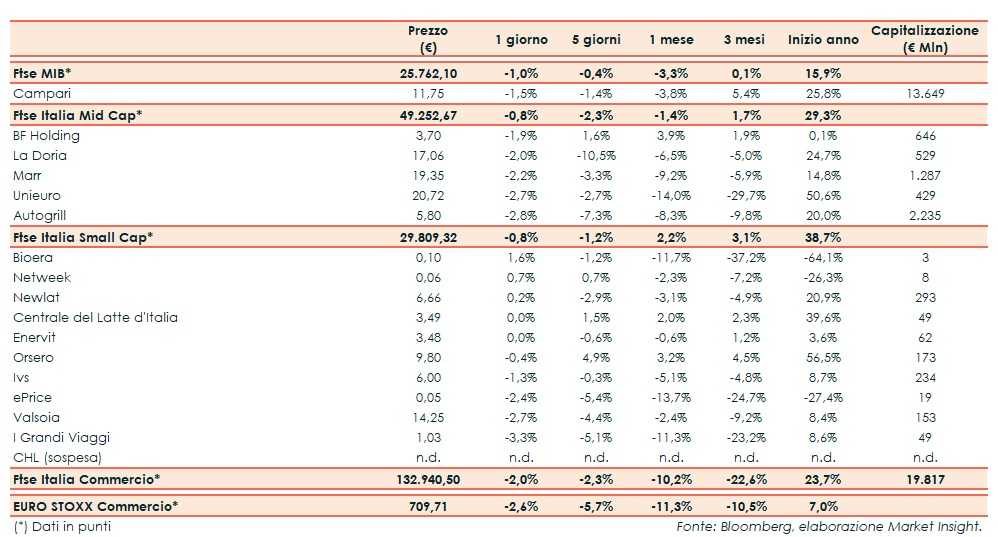 |  | Prezzo (€) | 1 giorno | 5 giorni | 1 mese | 3 mesi | Inizio anno | Capitalizzazione (€ Mln) |
|---|---|---|---|---|---|---|---|
| **Ftse MIB*** | **25.762,10** | **-1,0%** | **-0,4%** | **-3,3%** | **0,1%** | **15,9%** |  |
| Campari | 11,75 | -1,5% | -1,4% | -3,8% | 5,4% | 25,8% | 13.649 |
| **Ftse Italia Mid Cap*** | **49.252,67** | **-0,8%** | **-2,3%** | **-1,4%** | **1,7%** | **29,3%** |  |
| BF Holding | 3,70 | -1,9% | 1,6% | 3,9% | 1,9% | 0,1% | 646 |
| La Doria | 17,06 | -2,0% | -10,5% | -6,5% | -5,0% | 24,7% | 529 |
| Marr | 19,35 | -2,2% | -3,3% | -9,2% | -5,9% | 14,8% | 1.287 |
| Unieuro | 20,72 | -2,7% | -2,7% | -14,0% | -29,7% | 50,6% | 429 |
| Autogrill | 5,80 | -2,8% | -7,3% | -8,3% | -9,8% | 20,0% | 2.235 |
| **Ftse Italia Small Cap*** | **29.809,32** | **-0,8%** | **-1,2%** | **2,2%** | **3,1%** | **38,7%** |  |
| Bioera | 0,10 | 1,6% | -1,2% | -11,7% | -37,2% | -64,1% | 3 |
| Netweek | 0,06 | 0,7% | 0,7% | -2,3% | -7,2% | -26,3% | 8 |
| Newlat | 6,66 | 0,2% | -2,9% | -3,1% | -4,9% | 20,9% | 293 |
| Centrale del Latte d'Italia | 3,49 | 0,0% | 1,5% | 2,0% | 2,3% | 39,6% | 49 |
| Enervit | 3,48 | 0,0% | -0,6% | -0,6% | 1,2% | 3,6% | 62 |
| Orsero | 9,80 | -0,4% | 4,9% | 3,2% | 4,5% | 56,5% | 173 |
| Ivs | 6,00 | -1,3% | -0,3% | -5,1% | -4,8% | 8,7% | 234 |
| ePrice | 0,05 | -2,4% | -5,4% | -13,7% | -24,7% | -27,4% | 19 |
| Valsoia | 14,25 | -2,7% | -4,4% | -2,4% | -9,2% | 8,4% | 153 |
| I Grandi Viaggi | 1,03 | -3,3% | -5,1% | -11,3% | -23,2% | 8,6% | 49 |
| CHL (sospesa) | n.d. | n.d. | n.d. | n.d. | n.d. | n.d. | n.d. |
| **Ftse Italia Commercio*** | **132.940,50** | **-2,0%** | **-2,3%** | **-10,2%** | **-22,6%** | **23,7%** | **19.817** |
| **EURO STOXX Commercio*** | **709,71** | **-2,6%** | **-5,7%** | **-11,3%** | **-10,5%** | **7,0%** |  |

(*) Dati in punti

Fonte: Bloomberg, elaborazione Market Insight.